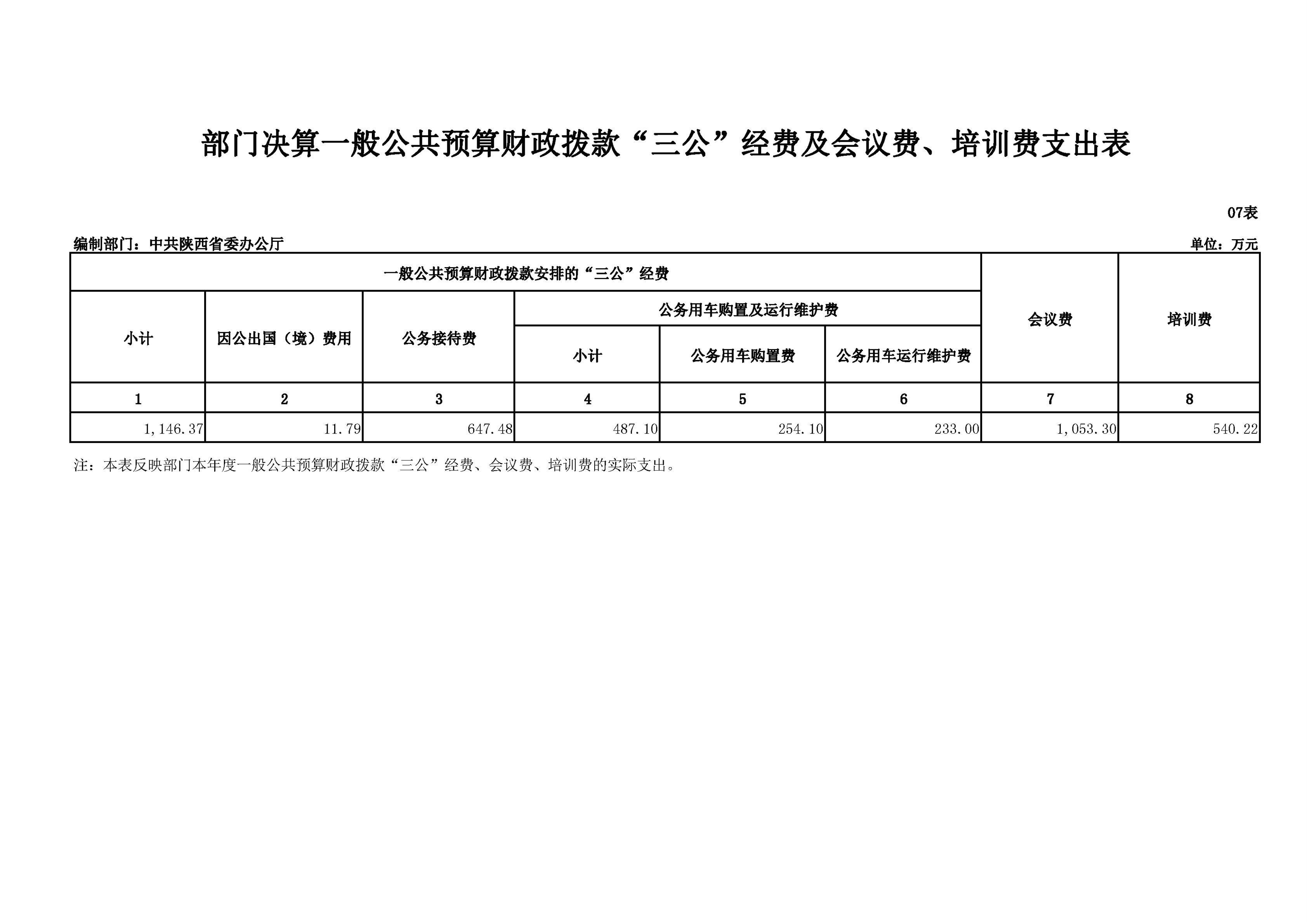 部门决算一般公共预算财政拨款“三公”经费及会议费、培训费支出表

07表

编制部门：中共陕西省委办公厅

单位：万元

| 一般公共预算财政拨款安排的“三公”经费 | | | | | | 会议费 | 培训费 |
|---|---|---|---|---|---|---|---|
| 小计 | 因公出国（境）费用 | 公务接待费 | 公务用车购置及运行维护费 | | | | |
| | | | 小计 | 公务用车购置费 | 公务用车运行维护费 | | |
| 1 | 2 | 3 | 4 | 5 | 6 | 7 | 8 |
| 1,146.37 | 11.79 | 647.48 | 487.10 | 254.10 | 233.00 | 1,053.30 | 540.22 |

注：本表反映部门本年度一般公共预算财政拨款“三公”经费、会议费、培训费的实际支出。